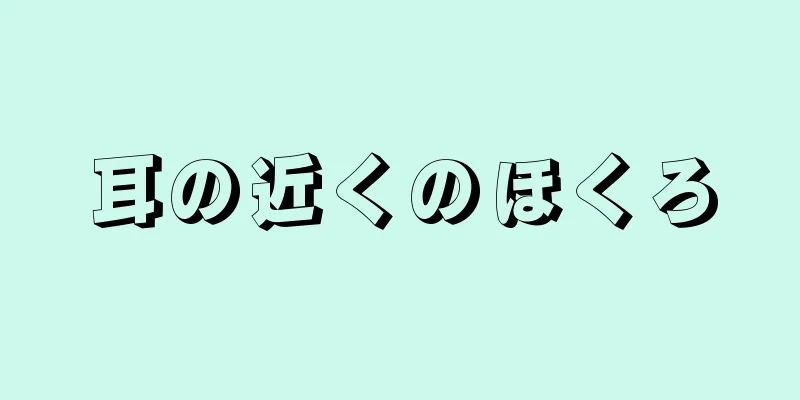 耳の近くのほくろ